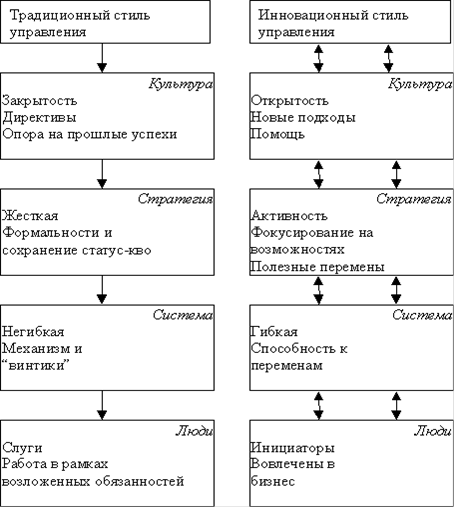 Традиционный стиль управления

Культура
Закрытость
Директивы
Опора на прошлые успехи

Стратегия
Жесткая
Формальности и сохранение статус-кво

Система
Негибкая
Механизм и “винтики”

Люди
Слуги
Работа в рамках возложенных обязанностей

Инновационный стиль управления

Культура
Открытость
Новые подходы
Помощь

Стратегия
Активность
Фокусирование на возможностях
Полезные перемены

Система
Гибкая
Способность к переменам

Люди
Инициаторы
Вовлечены в бизнес